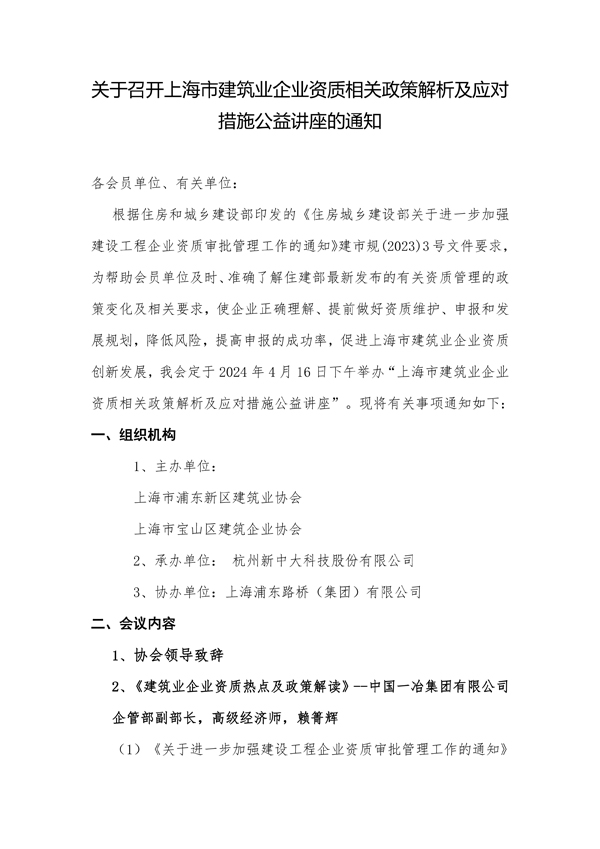 关于召开上海市建筑业企业资质相关政策解析及应对措施公益讲座的通知

各会员单位、有关单位：

根据住房和城乡建设部印发的《住房城乡建设部关于进一步加强建设工程企业资质审批管理工作的通知》建市规(2023)3号文件要求，为帮助会员单位及时、准确了解住建部最新发布的有关资质管理的政策变化及相关要求，使企业正确理解、提前做好资质维护、申报和发展规划，降低风险，提高申报的成功率，促进上海市建筑业企业资质创新发展，我会定于2024年4月16日下午举办“上海市建筑业企业资质相关政策解析及应对措施公益讲座”。现将有关事项通知如下：

一、组织机构

1、主办单位：

上海市浦东新区建筑业协会

上海市宝山区建筑企业协会

2、承办单位： 杭州新中大科技股份有限公司

3、协办单位：上海浦东路桥（集团）有限公司

二、会议内容

1、协会领导致辞

2、《建筑业企业资质热点及政策解读》--中国一冶集团有限公司企管部副部长，高级经济师，赖箐辉

（1）《关于进一步加强建设工程企业资质审批管理工作的通知》